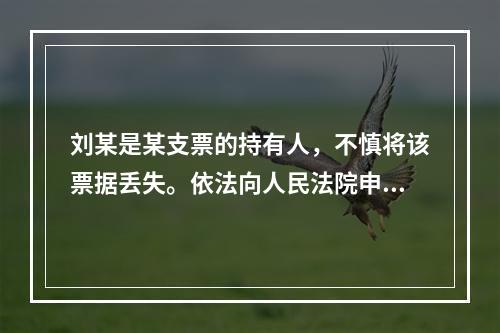 刘某是某支票的持有人，不慎将该票据丢失。依法向人民法院申...